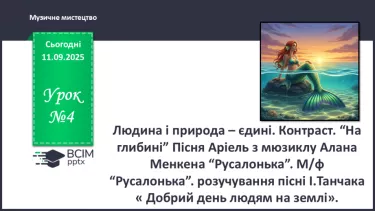 Музичне мистецтво

Сьогодні 11.09.2025

Урок №4

ВСІМ pptx

Людина і природа – єдині. Контраст. “На глибині” Пісня Аріель з мюзиклу Алана Менкена “Русалонька”. М/ф “Русалонька”. розучування пісні І.Танчака « Добрий день людям на землі».